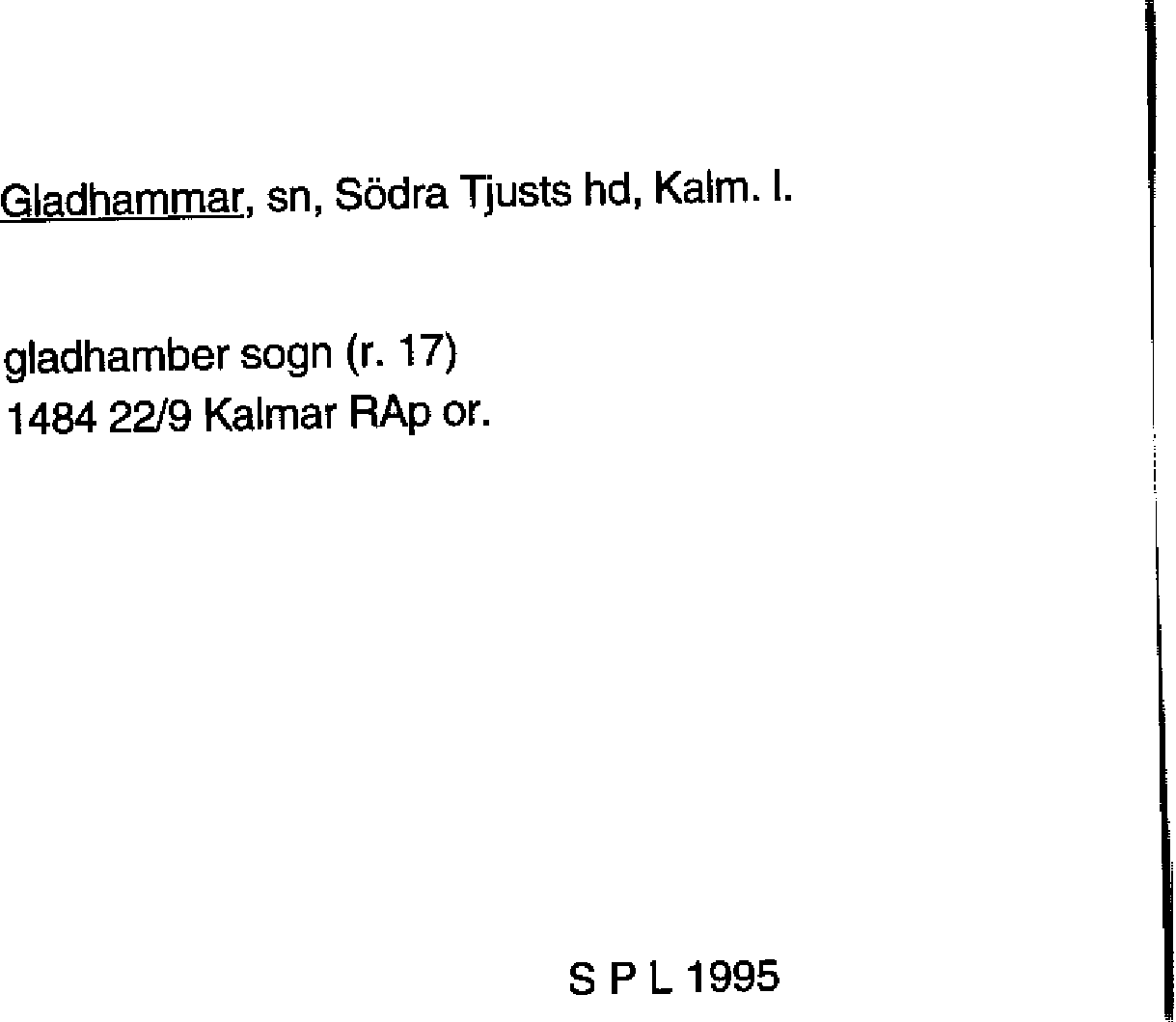 Gladhammar, sn, Södra Tjusts hd, Kalm. l.

gladhamber sogn (r. 17)
1484 22/9 Kalmar RAp or.

S P L 1995